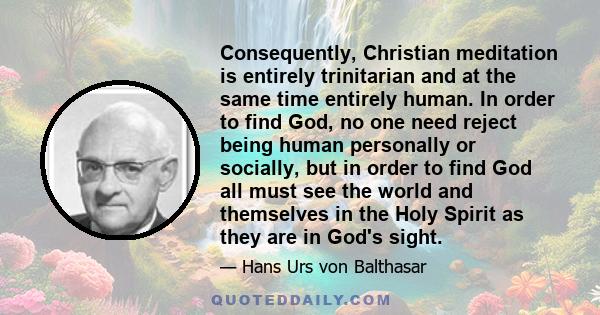 Consequently, Christian meditation is entirely trinitarian and at the same time entirely human. In order to find God, no one need reject being human personally or socially, but in order to find God all must see the world and themselves in the Holy Spirit as they are in God's sight.

— Hans Urs von Balthasar

QUOTEDDAILY.COM